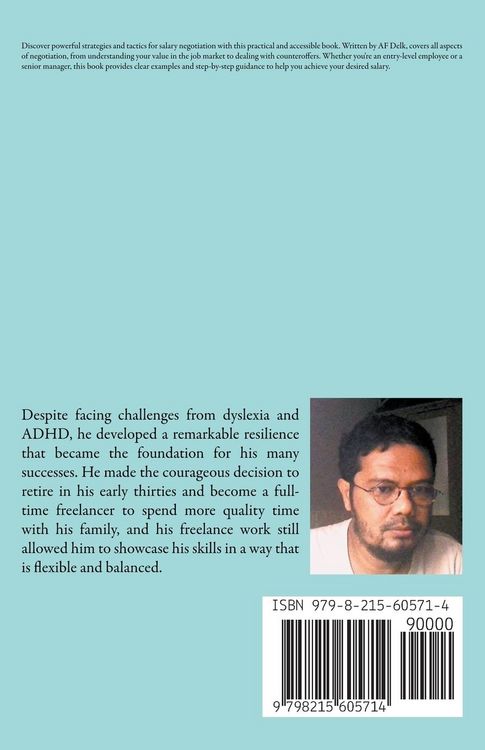 Discover powerful strategies and tactics for salary negotiation with this practical and accessible book. Written by AF Delk, covers all aspects of negotiation, from understanding your value in the job market to dealing with counteroffers. Whether you're an entry-level employee or a senior manager, this book provides clear examples and step-by-step guidance to help you achieve your desired salary.

Despite facing challenges from dyslexia and ADHD, he developed a remarkable resilience that became the foundation for his many successes. He made the courageous decision to retire in his early thirties and become a full-time freelancer to spend more quality time with his family, and his freelance work still allowed him to showcase his skills in a way that is flexible and balanced.

ISBN 979-8-215-60571-4

90000

9 798215 605714